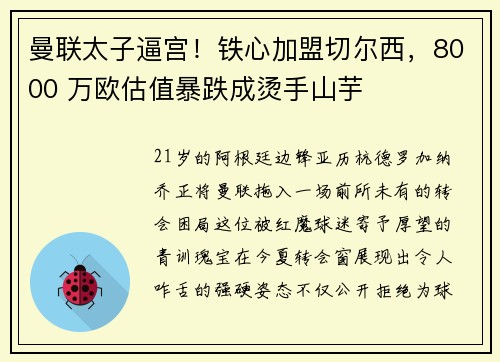 曼联太子逼宫！铁心加盟切尔西，8000 万欧估值暴跌成烫手山芋

21岁的阿根廷边锋亚历杭德罗加纳乔正将曼联拖入一场前所未有的转会困局这位被红魔球迷寄予厚望的青训瑰宝在今夏转会窗展现出令人咋舌的强硬姿态不仅公开拒绝为球